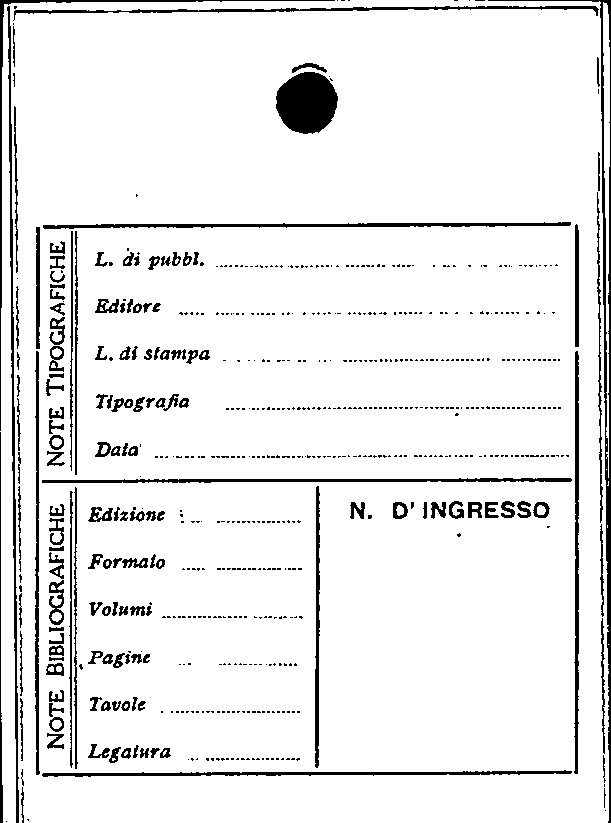 NOTE TIPOGRAFICHE

L. di pubbl.

Editore

L. di stampa

Tipografia

Data

NOTE BIBLIOGRAFICHE

Edizione

Formato

Volumi

Pagine

Tavole

Legatura

N. D' INGRESSO